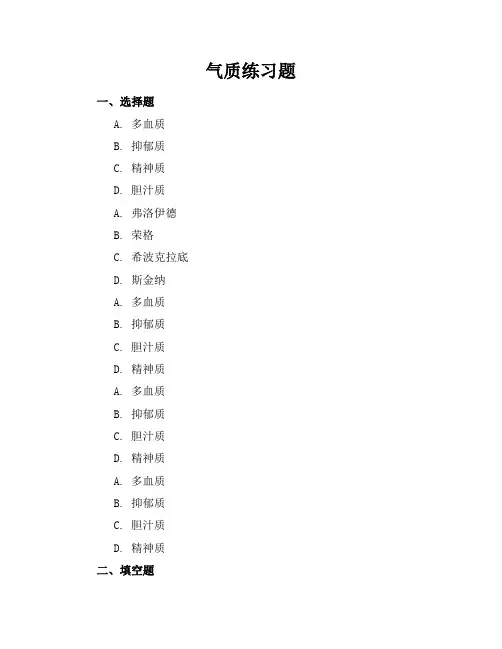 气质练习题

一、选择题

A. 多血质

B. 抑郁质

C. 精神质

D. 胆汁质

A. 弗洛伊德

B. 荣格

C. 希波克拉底

D. 斯金纳

A. 多血质

B. 抑郁质

C. 胆汁质

D. 精神质

A. 多血质

B. 抑郁质

C. 胆汁质

D. 精神质

A. 多血质

B. 抑郁质

C. 胆汁质

D. 精神质

二、填空题